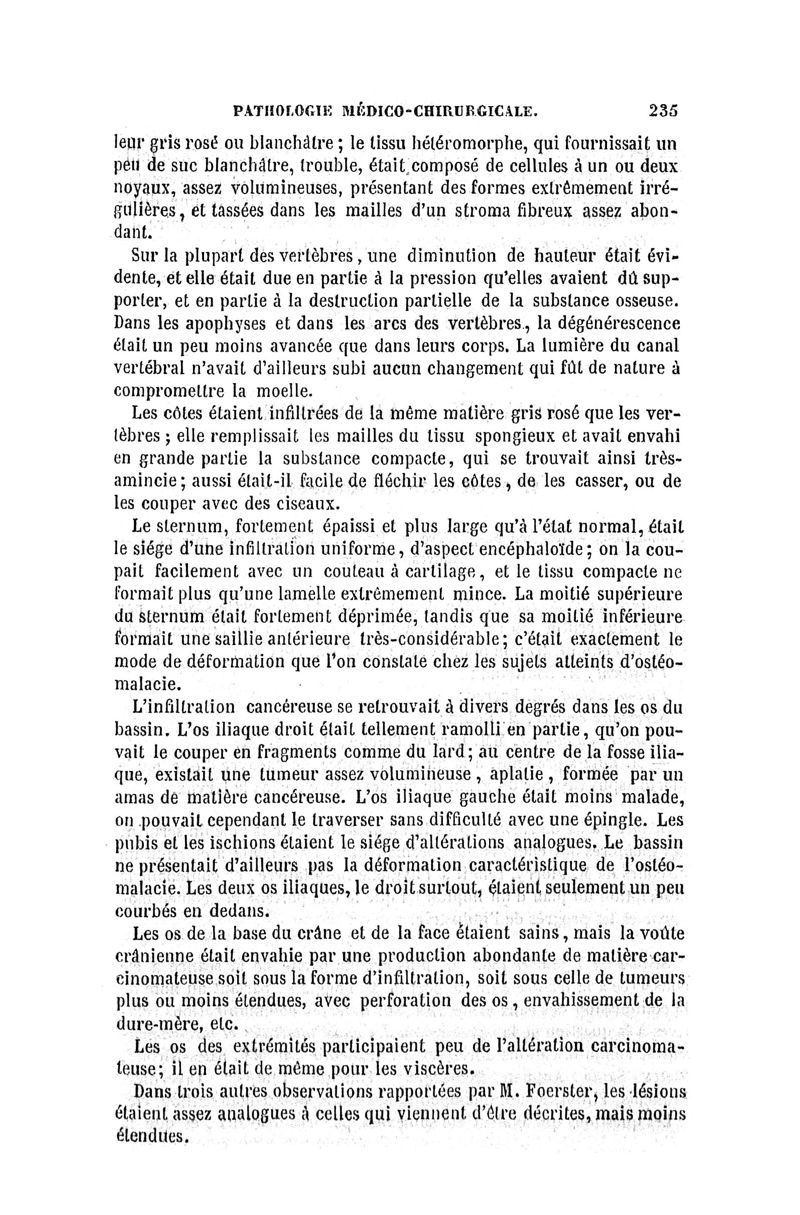 PATHOLOGIE MÉDICO-CHIRURGICALE. 235

leur gris rosé ou blanchâtre ; le tissu hétéromorphe, qui fournissait un peu de suc blanchâtre, trouble, était composé de cellules à un ou deux noyaux, assez volumineuses, présentant des formes extrêmement irrégulières, et tassées dans les mailles d'un stroma fibreux assez abondant.

Sur la plupart des vertèbres, une diminution de hauteur était évidente, et elle était due en partie à la pression qu'elles avaient dû supporter, et en partie à la destruction partielle de la substance osseuse. Dans les apophyses et dans les arcs des vertèbres, la dégénérescence était un peu moins avancée que dans leurs corps. La lumière du canal vertébral n'avait d'ailleurs subi aucun changement qui fût de nature à compromettre la moelle.

Les côtes étaient infiltrées de la même matière gris rosé que les vertèbres ; elle remplissait les mailles du tissu spongieux et avait envahi en grande partie la substance compacte, qui se trouvait ainsi très-amincie ; aussi était-il facile de fléchir les côtes, de les casser, ou de les couper avec des ciseaux.

Le sternum, fortement épaissi et plus large qu'à l'état normal, était le siége d'une infiltration uniforme, d'aspect encéphaloïde ; on la coupait facilement avec un couteau à cartilage, et le tissu compacte ne formait plus qu'une lamelle extrêmement mince. La moitié supérieure du sternum était fortement déprimée, tandis que sa moitié inférieure formait une saillie antérieure très-considérable ; c'était exactement le mode de déformation que l'on constate chez les sujets atteints d'ostéomalacie.

L'infiltration cancéreuse se retrouvait à divers degrés dans les os du bassin. L'os iliaque droit était tellement ramolli en partie, qu'on pouvait le couper en fragments comme du lard ; au centre de la fosse iliaque, existait une tumeur assez volumineuse, aplatie, formée par un amas de matière cancéreuse. L'os iliaque gauche était moins malade, on pouvait cependant le traverser sans difficulté avec une épingle. Les pubis et les ischions étaient le siége d'altérations analogues. Le bassin ne présentait d'ailleurs pas la déformation caractéristique de l'ostéomalacie. Les deux os iliaques, le droit surtout, étaient seulement un peu courbés en dedans.

Les os de la base du crâne et de la face étaient sains, mais la voûte crânienne était envahie par une production abondante de matière carcinomateuse soit sous la forme d'infiltration, soit sous celle de tumeurs plus ou moins étendues, avec perforation des os, envahissement de la dure-mère, etc.

Les os des extrémités participaient peu de l'altération carcinomateuse ; il en était de même pour les viscères.

Dans trois autres observations rapportées par M. Foerster, les lésions étaient assez analogues à celles qui viennent d'être décrites, mais moins étendues.